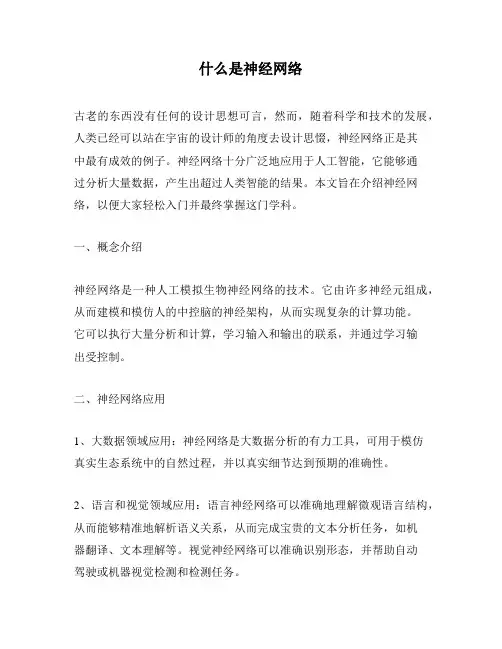 什么是神经网络

古老的东西没有任何的设计思想可言，然而，随着科学和技术的发展，人类已经可以站在宇宙的设计师的角度去设计思惯，神经网络正是其中最有成效的例子。神经网络十分广泛地应用于人工智能，它能够通过分析大量数据，产生出超过人类智能的结果。本文旨在介绍神经网络，以便大家轻松入门并最终掌握这门学科。

一、概念介绍

神经网络是一种人工模拟生物神经网络的技术。它由许多神经元组成，从而建模和模仿人的中控脑的神经架构，从而实现复杂的计算功能。它可以执行大量分析和计算，学习输入和输出的联系，并通过学习输出受控制。

二、神经网络应用

1、大数据领域应用：神经网络是大数据分析的有力工具，可用于模仿真实生态系统中的自然过程，并以真实细节达到预期的准确性。

2、语言和视觉领域应用：语言神经网络可以准确地理解微观语言结构，从而能够精准地解析语义关系，从而完成宝贵的文本分析任务，如机器翻译、文本理解等。视觉神经网络可以准确识别形态，并帮助自动驾驶或机器视觉检测和检测任务。